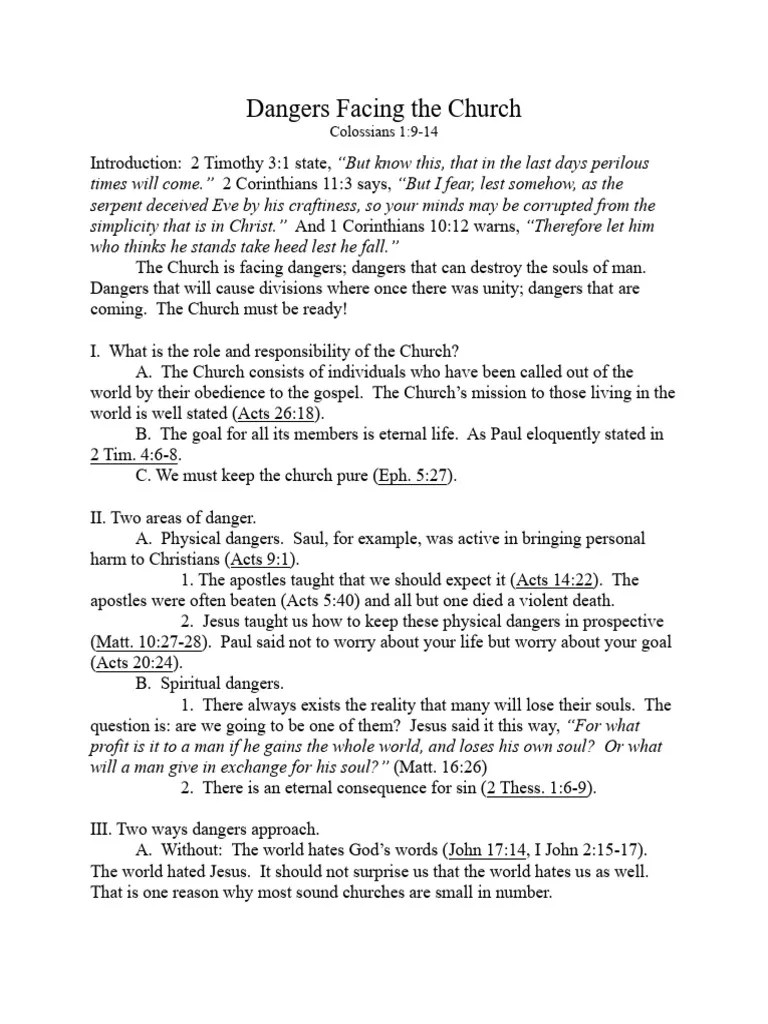 Dangers Facing the Church
Colossians 1:9-14

Introduction: 2 Timothy 3:1 state, "But know this, that in the last days perilous times will come." 2 Corinthians 11:3 says, "But I fear, lest somehow, as the serpent deceived Eve by his craftiness, so your minds may be corrupted from the simplicity that is in Christ." And 1 Corinthians 10:12 warns, "Therefore let him who thinks he stands take heed lest he fall."

The Church is facing dangers; dangers that can destroy the souls of man. Dangers that will cause divisions where once there was unity; dangers that are coming. The Church must be ready!

I. What is the role and responsibility of the Church?
A. The Church consists of individuals who have been called out of the world by their obedience to the gospel. The Church's mission to those living in the world is well stated (Acts 26:18).
B. The goal for all its members is eternal life. As Paul eloquently stated in 2 Tim. 4:6-8.
C. We must keep the church pure (Eph. 5:27).

II. Two areas of danger.
A. Physical dangers. Saul, for example, was active in bringing personal harm to Christians (Acts 9:1).
1. The apostles taught that we should expect it (Acts 14:22). The apostles were often beaten (Acts 5:40) and all but one died a violent death.
2. Jesus taught us how to keep these physical dangers in prospective (Matt. 10:27-28). Paul said not to worry about your life but worry about your goal (Acts 20:24).
B. Spiritual dangers.
1. There always exists the reality that many will lose their souls. The question is: are we going to be one of them? Jesus said it this way, "For what profit is it to a man if he gains the whole world, and loses his own soul? Or what will a man give in exchange for his soul?" (Matt. 16:26)
2. There is an eternal consequence for sin (2 Thess. 1:6-9).

III. Two ways dangers approach.
A. Without: The world hates God's words (John 17:14, I John 2:15-17). The world hated Jesus. It should not surprise us that the world hates us as well. That is one reason why most sound churches are small in number.